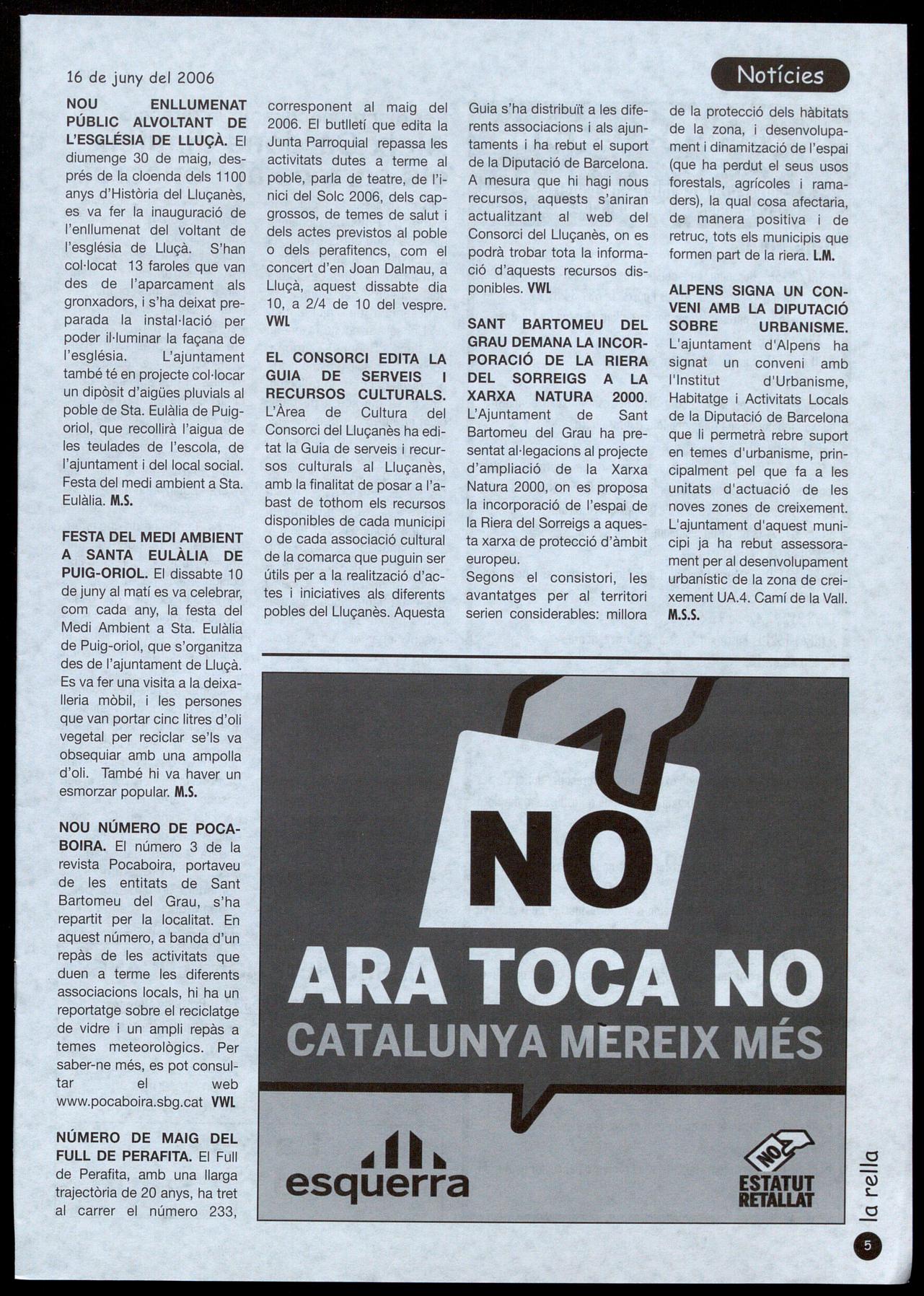 16 de juny del 2006

Notícies

NOU ENLLUMENAT PÚBLIC ALVOLTANT DE L'ESGLÉSIA DE LLUÇÀ. El diumenge 30 de maig, després de la cloenda dels 1100 anys d'Història del Lluçanès, es va fer la inauguració de l'enllumenat del voltant de l'església de Lluçà. S'han col·locat 13 faroles que van des de l'aparcament als gronxadors, i s'ha deixat preparada la instal·lació per poder il·luminar la façana de l'església. L'ajuntament també té en projecte col·locar un dipòsit d'aigües pluvials al poble de Sta. Eulàlia de Puig-oriol, que recollirà l'aigua de les teulades de l'escola, de l'ajuntament i del local social. Festa del medi ambient a Sta. Eulàlia. M.S.

FESTA DEL MEDI AMBIENT A SANTA EULÀLIA DE PUIG-ORIOL. El dissabte 10 de juny al matí es va celebrar, com cada any, la festa del Medi Ambient a Sta. Eulàlia de Puig-oriol, que s'organitza des de l'ajuntament de Lluçà. Es va fer una visita a la deixalleria mòbil, i les persones que van portar cinc litres d'oli vegetal per reciclar se'ls va obsequiar amb una ampolla d'oli. També hi va haver un esmorzar popular. M.S.

NOU NÚMERO DE POCABOIRA. El número 3 de la revista Pocaboira, portaveu de les entitats de Sant Bartomeu del Grau, s'ha repartit per la localitat. En aquest número, a banda d'un repàs de les activitats que duen a terme les diferents associacions locals, hi ha un reportatge sobre el reciclatge de vidre i un ampli repàs a temes meteorològics. Per saber-ne més, es pot consultar el web www.pocaboira.sbg.cat VWL

NÚMERO DE MAIG DEL FULL DE PERAFITA. El Full de Perafita, amb una llarga trajectòria de 20 anys, ha tret al carrer el número 233, corresponent al maig del 2006. El butlletí que edita la Junta Parroquial repassa les activitats dutes a terme al poble, parla de teatre, de l'inici del Solc 2006, dels capgrossos, de temes de salut i dels actes previstos al poble o dels perafitencs, com el concert d'en Joan Dalmau, a Lluçà, aquest dissabte dia 10, a 2/4 de 10 del vespre. VWL

EL CONSORCI EDITA LA GUIA DE SERVEIS I RECURSOS CULTURALS. L'Àrea de Cultura del Consorci del Lluçanès ha editat la Guia de serveis i recursos culturals al Lluçanès, amb la finalitat de posar a l'abast de tothom els recursos disponibles de cada municipi o de cada associació cultural de la comarca que puguin ser útils per a la realització d'actes i iniciatives als diferents pobles del Lluçanès. Aquesta Guia s'ha distribuït a les diferents associacions i als ajuntaments i ha rebut el suport de la Diputació de Barcelona. A mesura que hi hagi nous recursos, aquests s'aniran actualitzant al web del Consorci del Lluçanès, on es podrà trobar tota la informació d'aquests recursos disponibles. VWL

SANT BARTOMEU DEL GRAU DEMANA LA INCORPORACIÓ DE LA RIERA DEL SORREIGS A LA XARXA NATURA 2000. L'Ajuntament de Sant Bartomeu del Grau ha presentat al·legacions al projecte d'ampliació de la Xarxa Natura 2000, on es proposa la incorporació de l'espai de la Riera del Sorreigs a aquesta xarxa de protecció d'àmbit europeu.
Segons el consistori, les avantatges per al territori serien considerables: millora de la protecció dels hàbitats de la zona, i desenvolupament i dinamització de l'espai (que ha perdut el seus usos forestals, agrícoles i ramaders), la qual cosa afectaria, de manera positiva i de retruc, tots els municipis que formen part de la riera. L.M.

ALPENS SIGNA UN CONVENI AMB LA DIPUTACIÓ SOBRE URBANISME. L'ajuntament d'Alpens ha signat un conveni amb l'Institut d'Urbanisme, Habitatge i Activitats Locals de la Diputació de Barcelona que li permetrà rebre suport en temes d'urbanisme, principalment pel que fa a les unitats d'actuació de les noves zones de creixement. L'ajuntament d'aquest municipi ja ha rebut assessorament per al desenvolupament urbanístic de la zona de creixement UA.4. Camí de la Vall. M.S.S.

NO
ARA TOCA NO
CATALUNYA MEREIX MÉS
esquerra
NO
ESTATUT RETALLAT

la rella
5